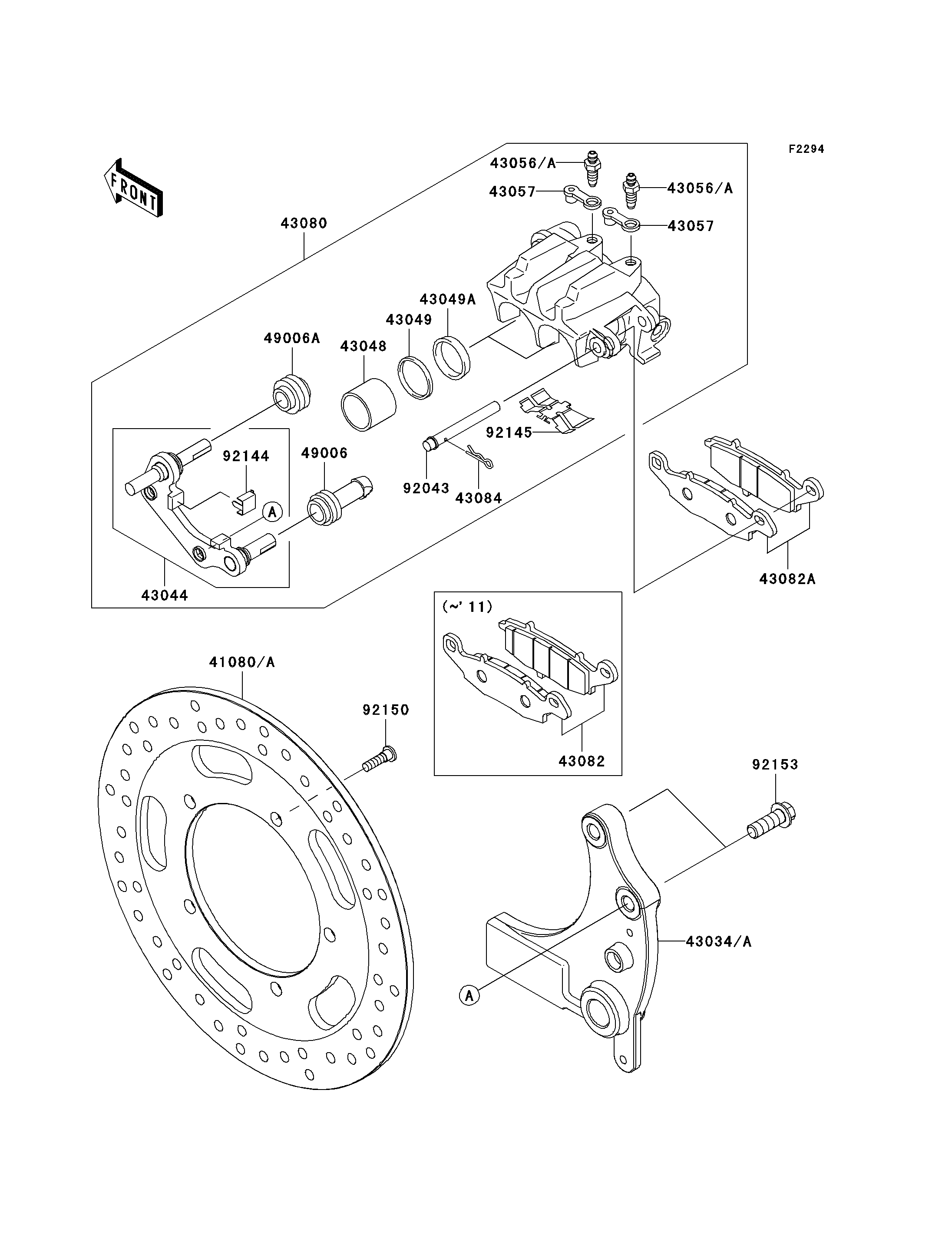 F2294

FRONT

43056/A
43057
43056/A
43057
43080
43049A
43049
49006A
43048
92145
92144
49006
92043
43084
A
43044
43082A
(~' 11)
43082
41080/A
92150
92153
43034/A
A